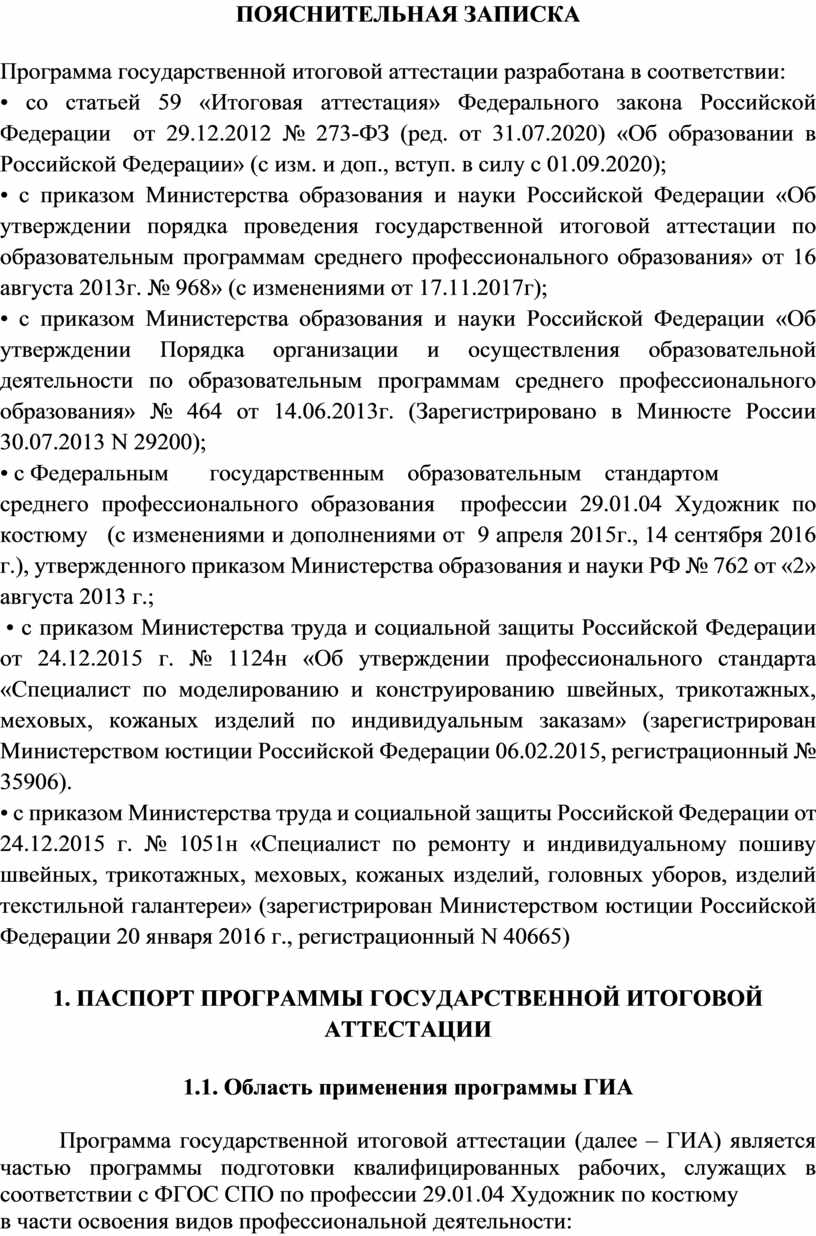 ПОЯСНИТЕЛЬНАЯ ЗАПИСКА

Программа государственной итоговой аттестации разработана в соответствии:
• со статьей 59 «Итоговая аттестация» Федерального закона Российской Федерации от 29.12.2012 № 273-ФЗ (ред. от 31.07.2020) «Об образовании в Российской Федерации» (с изм. и доп., вступ. в силу с 01.09.2020);
• с приказом Министерства образования и науки Российской Федерации «Об утверждении порядка проведения государственной итоговой аттестации по образовательным программам среднего профессионального образования» от 16 августа 2013г. № 968» (с изменениями от 17.11.2017г);
• с приказом Министерства образования и науки Российской Федерации «Об утверждении Порядка организации и осуществления образовательной деятельности по образовательным программам среднего профессионального образования» № 464 от 14.06.2013г. (Зарегистрировано в Минюсте России 30.07.2013 N 29200);
• с Федеральным государственным образовательным стандартом среднего профессионального образования профессии 29.01.04 Художник по костюму (с изменениями и дополнениями от 9 апреля 2015г., 14 сентября 2016 г.), утвержденного приказом Министерства образования и науки РФ № 762 от «2» августа 2013 г.;
• с приказом Министерства труда и социальной защиты Российской Федерации от 24.12.2015 г. № 1124н «Об утверждении профессионального стандарта «Специалист по моделированию и конструированию швейных, трикотажных, меховых, кожаных изделий по индивидуальным заказам» (зарегистрирован Министерством юстиции Российской Федерации 06.02.2015, регистрационный № 35906).
• с приказом Министерства труда и социальной защиты Российской Федерации от 24.12.2015 г. № 1051н «Специалист по ремонту и индивидуальному пошиву швейных, трикотажных, меховых, кожаных изделий, головных уборов, изделий текстильной галантереи» (зарегистрирован Министерством юстиции Российской Федерации 20 января 2016 г., регистрационный N 40665)

1. ПАСПОРТ ПРОГРАММЫ ГОСУДАРСТВЕННОЙ ИТОГОВОЙ АТТЕСТАЦИИ

1.1. Область применения программы ГИА

Программа государственной итоговой аттестации (далее – ГИА) является частью программы подготовки квалифицированных рабочих, служащих в соответствии с ФГОС СПО по профессии 29.01.04 Художник по костюму в части освоения видов профессиональной деятельности: